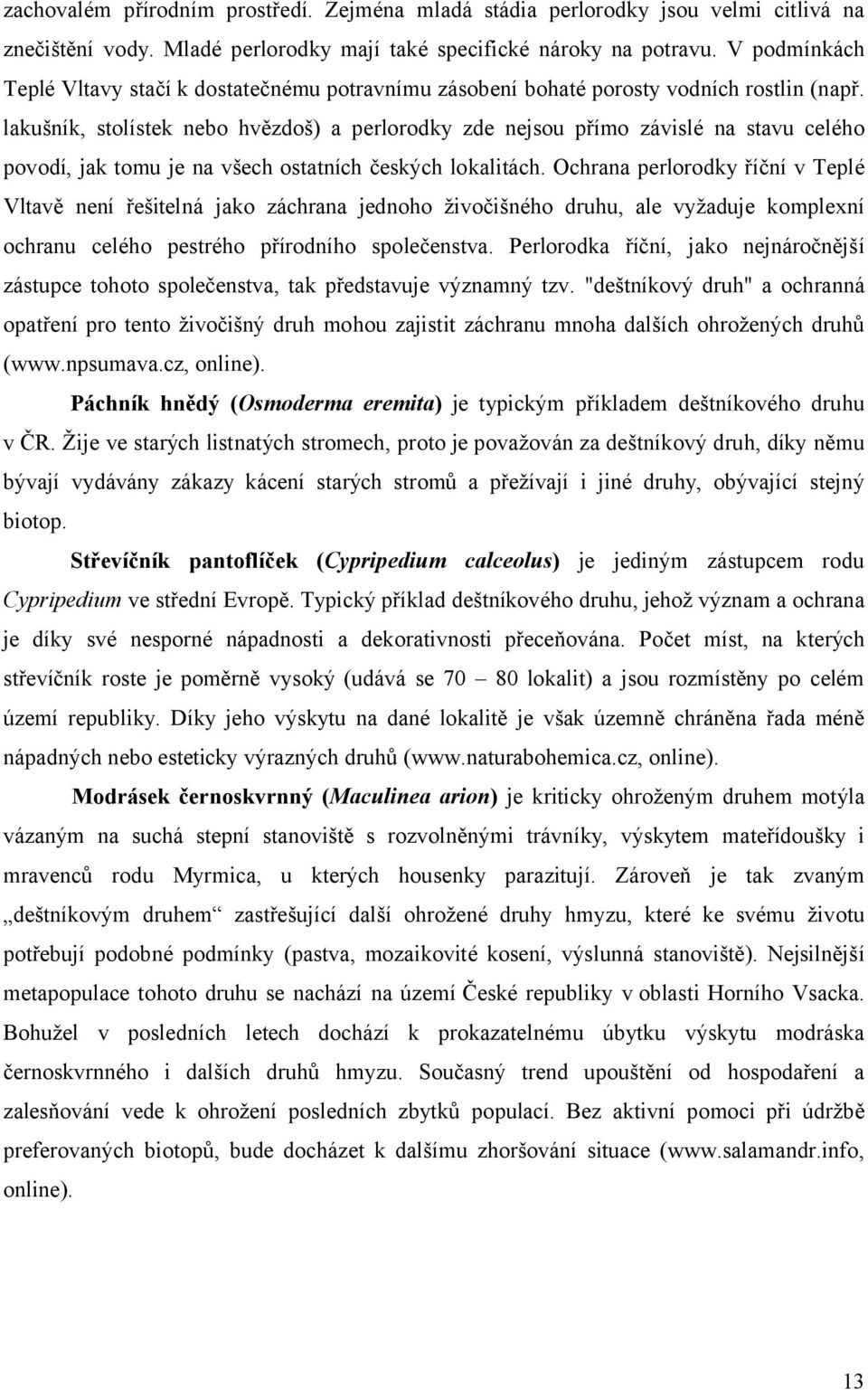 zachovalém přírodním prostředí. Zejména mladá stádia perlorodky jsou velmi citlivá na znečištění vody. Mladé perlorodky mají také specifické nároky na potravu. V podmínkách Teplé Vltavy stačí k dostatečnému potravnímu zásobení bohaté porosty vodních rostlin (např. lakušník, stolístek nebo hvězdoš) a perlorodky zde nejsou přímo závislé na stavu celého povodí, jak tomu je na všech ostatních českých lokalitách. Ochrana perlorodky říční v Teplé Vltavě není řešitelná jako záchrana jednoho živočišného druhu, ale vyžaduje komplexní ochranu celého pestrého přírodního společenstva. Perlorodka říční, jako nejnáročnější zástupce tohoto společenstva, tak představuje významný tzv. "deštníkový druh" a ochranná opatření pro tento živočišný druh mohou zajistit záchranu mnoha dalších ohrožených druhů (www.npsumava.cz, online).

Páchník hnědý (Osmoderma eremita) je typickým příkladem deštníkového druhu v ČR. Žije ve starých listnatých stromech, proto je považován za deštníkový druh, díky němu bývají vydávány zákazy kácení starých stromů a přežívají i jiné druhy, obývající stejný biotop.

Střevíčník pantoflíček (Cypripedium calceolus) je jediným zástupcem rodu Cypripedium ve střední Evropě. Typický příklad deštníkového druhu, jehož význam a ochrana je díky své nesporné nápadnosti a dekorativnosti přeceňována. Počet míst, na kterých střevíčník roste je poměrně vysoký (udává se 70 – 80 lokalit) a jsou rozmístěny po celém území republiky. Díky jeho výskytu na dané lokalitě je však územně chráněna řada méně nápadných nebo esteticky výrazných druhů (www.naturabohemica.cz, online).

Modrásek černoskvrnný (Maculinea arion) je kriticky ohroženým druhem motýla vázaným na suchá stepní stanoviště s rozvolněnými trávníky, výskytem mateřídoušky i mravenců rodu Myrmica, u kterých housenky parazitují. Zároveň je tak zvaným „deštníkovým druhem“ zastřešující další ohrožené druhy hmyzu, které ke svému životu potřebují podobné podmínky (pastva, mozaikovité kosení, výslunná stanoviště). Nejsilnější metapopulace tohoto druhu se nachází na území České republiky v oblasti Horního Vsacka. Bohužel v posledních letech dochází k prokazatelnému úbytku výskytu modráska černoskvrnného i dalších druhů hmyzu. Současný trend upouštění od hospodaření a zalesňování vede k ohrožení posledních zbytků populací. Bez aktivní pomoci při údržbě preferovaných biotopů, bude docházet k dalšímu zhoršování situace (www.salamandr.info, online).

13